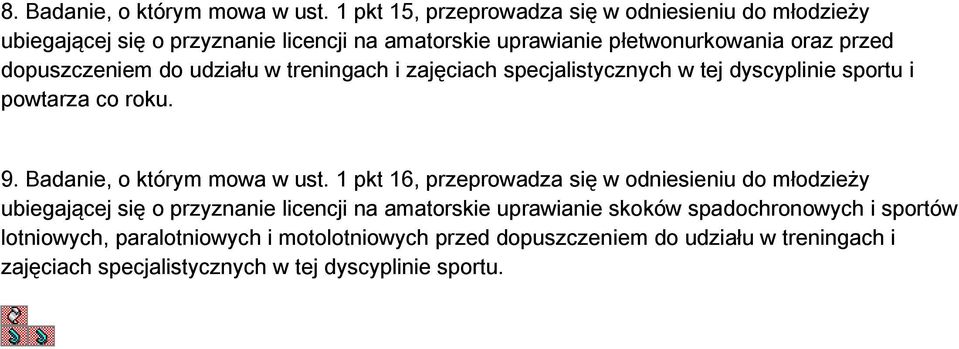 8. Badanie, o którym mowa w ust. 1 pkt 15, przeprowadza się w odniesieniu do młodzieży ubiegającej się o przyznanie licencji na amatorskie uprawianie płetwonurkowania oraz przed dopuszczeniem do udziału w treningach i zajęciach specjalistycznych w tej dyscyplinie sportu i powtarza co roku.

9. Badanie, o którym mowa w ust. 1 pkt 16, przeprowadza się w odniesieniu do młodzieży ubiegającej się o przyznanie licencji na amatorskie uprawianie skoków spadochronowych i sportów lotniowych, paralotniowych i motolotniowych przed dopuszczeniem do udziału w treningach i zajęciach specjalistycznych w tej dyscyplinie sportu.